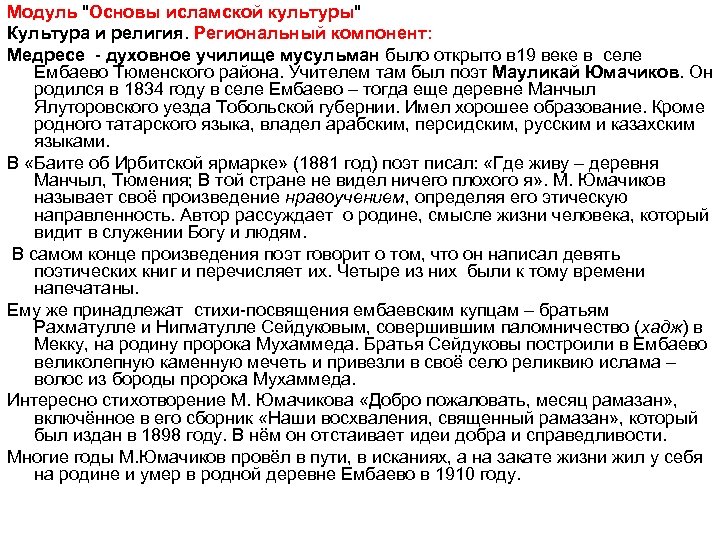 Модуль "Основы исламской культуры"
Культура и религия. Региональный компонент:

Медресе - духовное училище мусульман было открыто в19 веке в селе Ембаево Тюменского района. Учителем там был поэт Мауликай Юмачиков. Он родился в 1834 году в селе Ембаево – тогда еще деревне Манчыл Ялуторовского уезда Тобольской губернии. Имел хорошее образование. Кроме родного татарского языка, владел арабским, персидским, русским и казахским языками.

В «Баите об Ирбитской ярмарке» (1881 год) поэт писал: «Где живу – деревня Манчыл, Тюмения; В той стране не видел ничего плохого я». М. Юмачиков называет своё произведение нравоучением, определяя его этическую направленность. Автор рассуждает о родине, смысле жизни человека, который видит в служении Богу и людям.

В самом конце произведения поэт говорит о том, что он написал девять поэтических книг и перечисляет их. Четыре из них были к тому времени напечатаны.

Ему же принадлежат стихи-посвящения ембаевским купцам – братьям Рахматулле и Нигматулле Сейдуковым, совершившим паломничество (хадж) в Мекку, на родину пророка Мухаммеда. Братья Сейдуковы построили в Ембаево великолепную каменную мечеть и привезли в своё село реликвию ислама – волос из бороды пророка Мухаммеда.

Интересно стихотворение М. Юмачикова «Добро пожаловать, месяц рамазан», включённое в его сборник «Наши восхваления, священный рамазан», который был издан в 1898 году. В нём он отстаивает идеи добра и справедливости.

Многие годы М.Юмачиков провёл в пути, в исканиях, а на закате жизни жил у себя на родине и умер в родной деревне Ембаево в 1910 году.